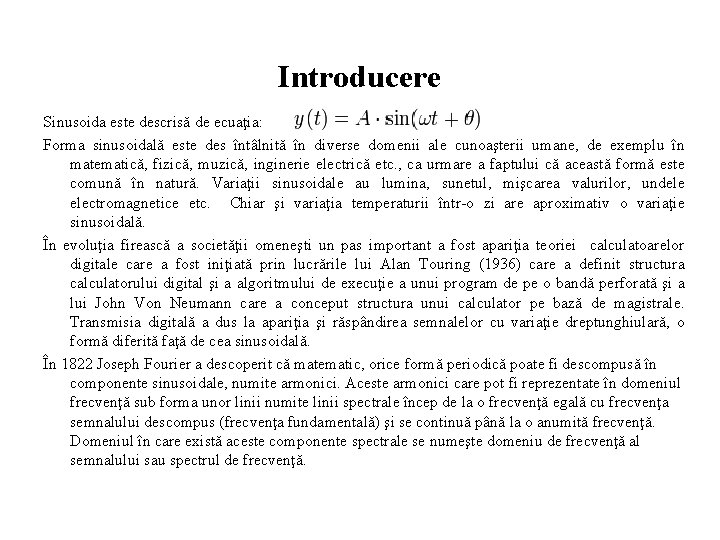 Introducere

Sinusoida este descrisă de ecuaţia: $y(t) = A \cdot \sin(\omega t + \theta)$

Forma sinusoidală este des întâlnită în diverse domenii ale cunoaşterii umane, de exemplu în matematică, fizică, muzică, inginerie electrică etc., ca urmare a faptului că această formă este comună în natură. Variaţii sinusoidale au lumina, sunetul, mişcarea valurilor, undele electromagnetice etc. Chiar şi variaţia temperaturii într-o zi are aproximativ o variaţie sinusoidală.

În evoluţia firească a societăţii omeneşti un pas important a fost apariţia teoriei calculatoarelor digitale care a fost iniţiată prin lucrările lui Alan Touring (1936) care a definit structura calculatorului digital şi a algoritmului de execuţie a unui program de pe o bandă perforată şi a lui John Von Neumann care a conceput structura unui calculator pe bază de magistrale. Transmisia digitală a dus la apariţia şi răspândirea semnalelor cu variaţie dreptunghiulară, o formă diferită faţă de cea sinusoidală.

În 1822 Joseph Fourier a descoperit că matematic, orice formă periodică poate fi descompusă în componente sinusoidale, numite armonici. Aceste armonici care pot fi reprezentate în domeniul frecvenţă sub forma unor linii numite linii spectrale încep de la o frecvenţă egală cu frecvenţa semnalului descompus (frecvenţa fundamentală) şi se continuă până la o anumită frecvenţă. Domeniul în care există aceste componente spectrale se numeşte domeniu de frecvenţă al semnalului sau spectrul de frecvenţă.